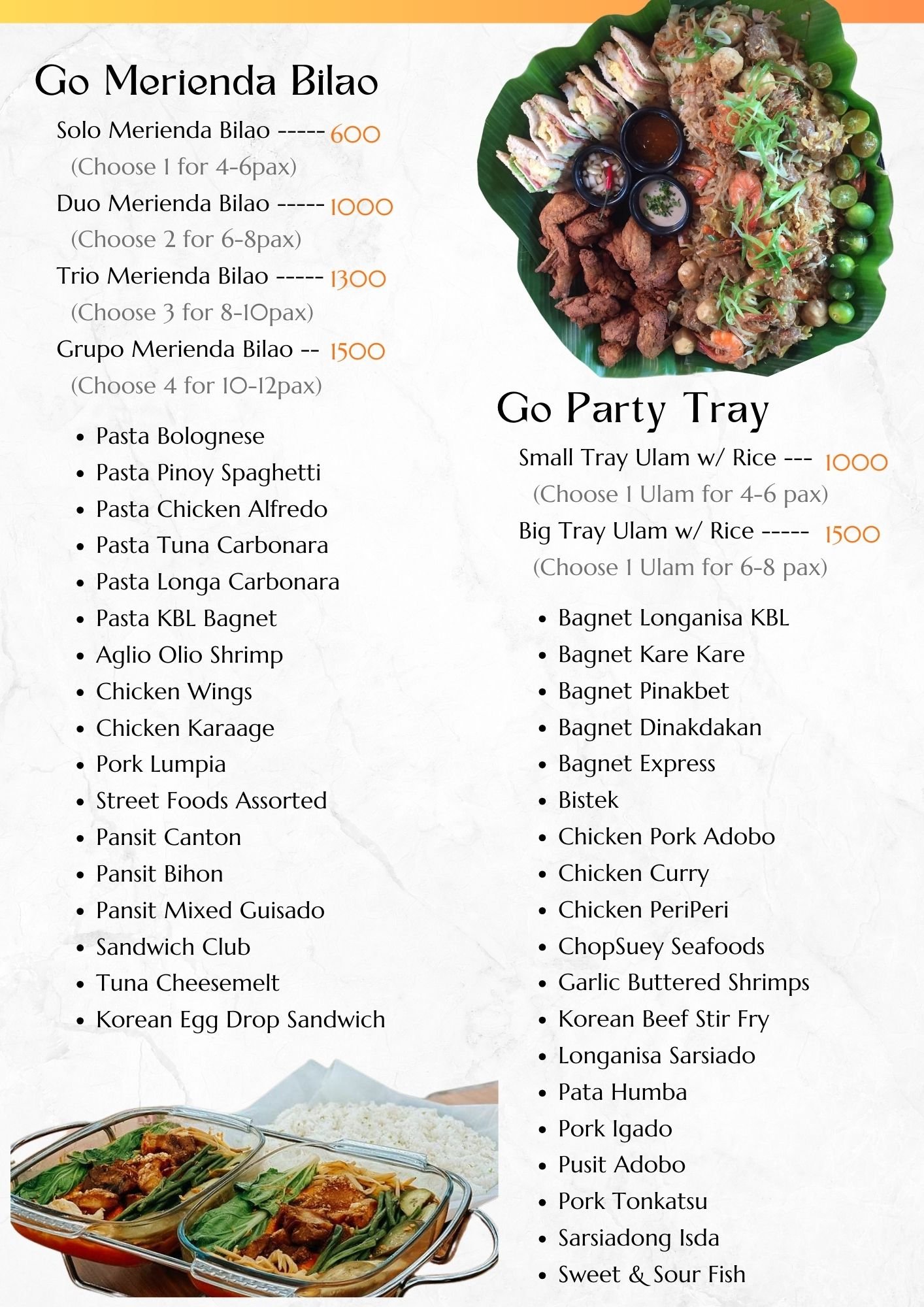 Go Merienda Bilao

Solo Merienda Bilao ----- 600
(Choose 1 for 4-6pax)
Duo Merienda Bilao ----- 1000
(Choose 2 for 6-8pax)
Trio Merienda Bilao ----- 1300
(Choose 3 for 8-10pax)
Grupo Merienda Bilao -- 1500
(Choose 4 for 10-12pax)

- Pasta Bolognese
- Pasta Pinoy Spaghetti
- Pasta Chicken Alfredo
- Pasta Tuna Carbonara
- Pasta Longa Carbonara
- Pasta KBL Bagnet
- Aglio Olio Shrimp
- Chicken Wings
- Chicken Karaage
- Pork Lumpia
- Street Foods Assorted
- Pansit Canton
- Pansit Bihon
- Pansit Mixed Guisado
- Sandwich Club
- Tuna Cheesemelt
- Korean Egg Drop Sandwich

Go Party Tray

Small Tray Ulam w/ Rice --- 1000
(Choose 1 Ulam for 4-6 pax)
Big Tray Ulam w/ Rice ----- 1500
(Choose 1 Ulam for 6-8 pax)

- Bagnet Longanisa KBL
- Bagnet Kare Kare
- Bagnet Pinakbet
- Bagnet Dinakdakan
- Bagnet Express
- Bistek
- Chicken Pork Adobo
- Chicken Curry
- Chicken PeriPeri
- ChopSuey Seafoods
- Garlic Buttered Shrimps
- Korean Beef Stir Fry
- Longanisa Sarsiado
- Pata Humba
- Pork Igado
- Pusit Adobo
- Pork Tonkatsu
- Sarsiadong Isda
- Sweet & Sour Fish